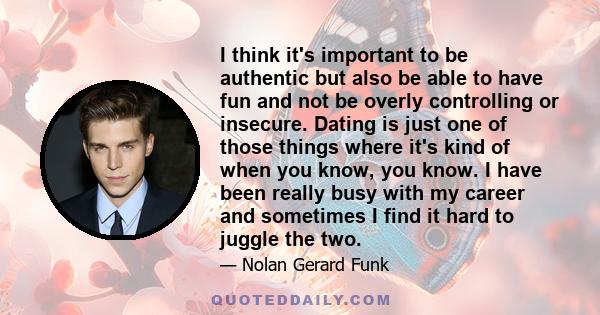 I think it's important to be authentic but also be able to have fun and not be overly controlling or insecure. Dating is just one of those things where it's kind of when you know, you know. I have been really busy with my career and sometimes I find it hard to juggle the two.

— Nolan Gerard Funk

QUOTEDDAILY.COM